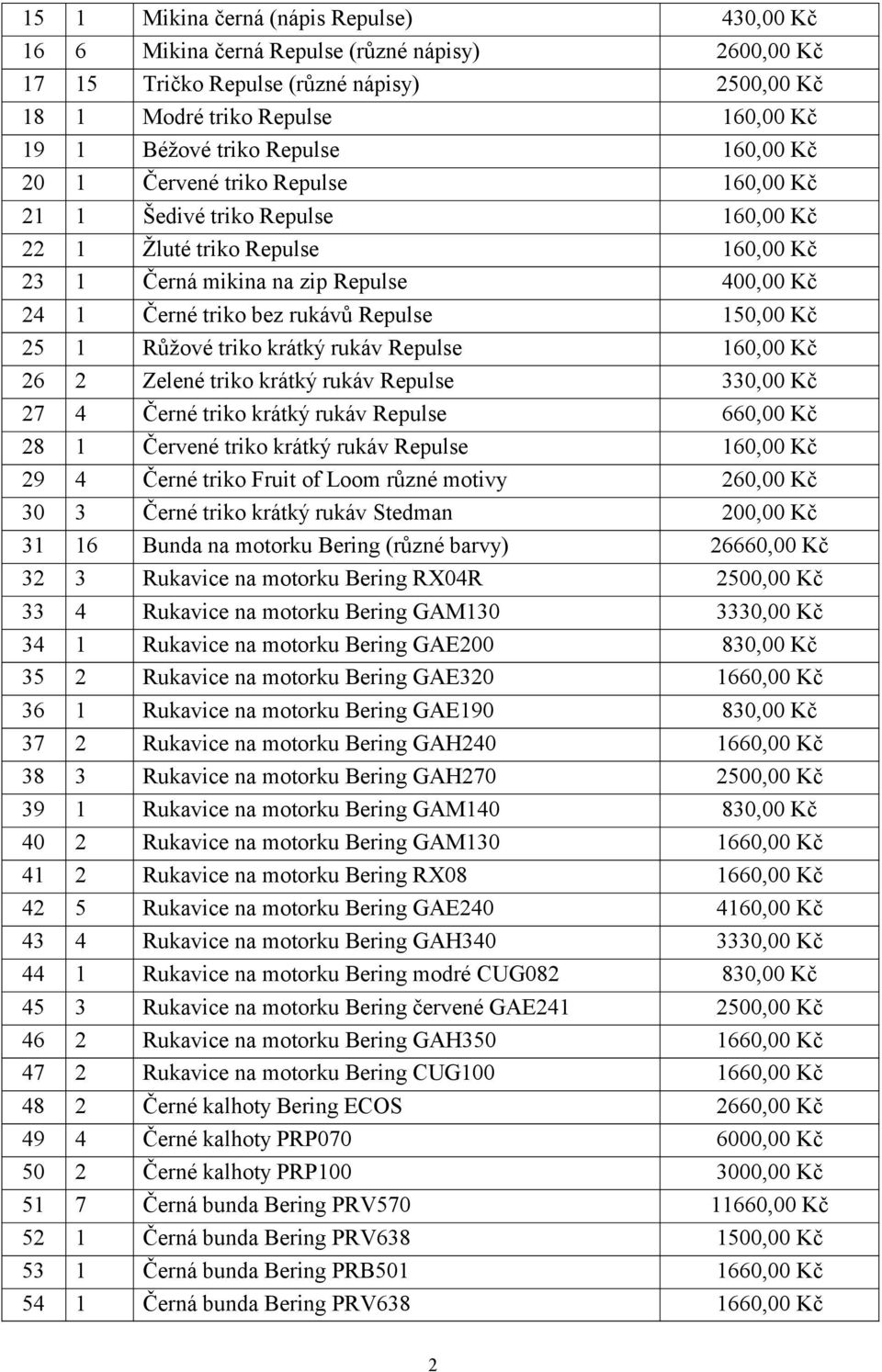 | 15 | 1 | Mikina černá (nápis Repulse) | 430,00 Kč |
|---|---|---|---|
| 16 | 6 | Mikina černá Repulse (různé nápisy) | 2600,00 Kč |
| 17 | 15 | Tričko Repulse (různé nápisy) | 2500,00 Kč |
| 18 | 1 | Modré triko Repulse | 160,00 Kč |
| 19 | 1 | Béžové triko Repulse | 160,00 Kč |
| 20 | 1 | Červené triko Repulse | 160,00 Kč |
| 21 | 1 | Šedivé triko Repulse | 160,00 Kč |
| 22 | 1 | Žluté triko Repulse | 160,00 Kč |
| 23 | 1 | Černá mikina na zip Repulse | 400,00 Kč |
| 24 | 1 | Černé triko bez rukávů Repulse | 150,00 Kč |
| 25 | 1 | Růžové triko krátký rukáv Repulse | 160,00 Kč |
| 26 | 2 | Zelené triko krátký rukáv Repulse | 330,00 Kč |
| 27 | 4 | Černé triko krátký rukáv Repulse | 660,00 Kč |
| 28 | 1 | Červené triko krátký rukáv Repulse | 160,00 Kč |
| 29 | 4 | Černé triko Fruit of Loom různé motivy | 260,00 Kč |
| 30 | 3 | Černé triko krátký rukáv Stedman | 200,00 Kč |
| 31 | 16 | Bunda na motorku Bering (různé barvy) | 26660,00 Kč |
| 32 | 3 | Rukavice na motorku Bering RX04R | 2500,00 Kč |
| 33 | 4 | Rukavice na motorku Bering GAM130 | 3330,00 Kč |
| 34 | 1 | Rukavice na motorku Bering GAE200 | 830,00 Kč |
| 35 | 2 | Rukavice na motorku Bering GAE320 | 1660,00 Kč |
| 36 | 1 | Rukavice na motorku Bering GAE190 | 830,00 Kč |
| 37 | 2 | Rukavice na motorku Bering GAH240 | 1660,00 Kč |
| 38 | 3 | Rukavice na motorku Bering GAH270 | 2500,00 Kč |
| 39 | 1 | Rukavice na motorku Bering GAM140 | 830,00 Kč |
| 40 | 2 | Rukavice na motorku Bering GAM130 | 1660,00 Kč |
| 41 | 2 | Rukavice na motorku Bering RX08 | 1660,00 Kč |
| 42 | 5 | Rukavice na motorku Bering GAE240 | 4160,00 Kč |
| 43 | 4 | Rukavice na motorku Bering GAH340 | 3330,00 Kč |
| 44 | 1 | Rukavice na motorku Bering modré CUG082 | 830,00 Kč |
| 45 | 3 | Rukavice na motorku Bering červené GAE241 | 2500,00 Kč |
| 46 | 2 | Rukavice na motorku Bering GAH350 | 1660,00 Kč |
| 47 | 2 | Rukavice na motorku Bering CUG100 | 1660,00 Kč |
| 48 | 2 | Černé kalhoty Bering ECOS | 2660,00 Kč |
| 49 | 4 | Černé kalhoty PRP070 | 6000,00 Kč |
| 50 | 2 | Černé kalhoty PRP100 | 3000,00 Kč |
| 51 | 7 | Černá bunda Bering PRV570 | 11660,00 Kč |
| 52 | 1 | Černá bunda Bering PRV638 | 1500,00 Kč |
| 53 | 1 | Černá bunda Bering PRB501 | 1660,00 Kč |
| 54 | 1 | Černá bunda Bering PRV638 | 1660,00 Kč |

2